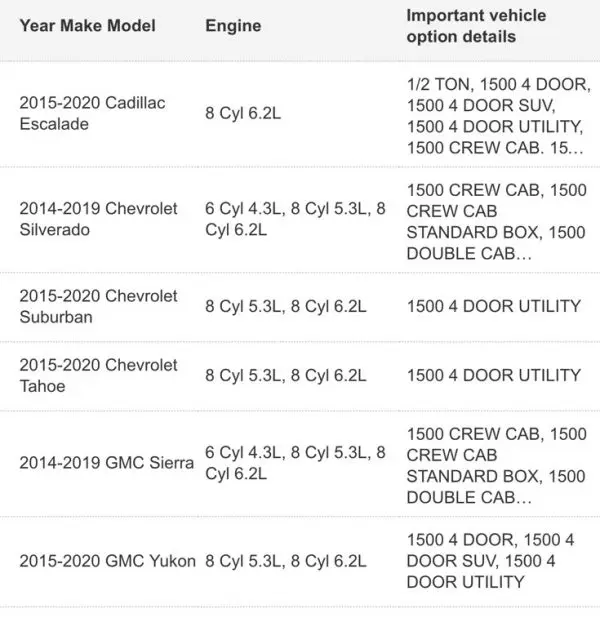 | Year Make Model | Engine | Important vehicle option details |
|---|---|---|
| 2015-2020 Cadillac Escalade | 8 Cyl 6.2L | 1/2 TON, 1500 4 DOOR, 1500 4 DOOR SUV, 1500 4 DOOR UTILITY, 1500 CREW CAB. 15… |
| 2014-2019 Chevrolet Silverado | 6 Cyl 4.3L, 8 Cyl 5.3L, 8 Cyl 6.2L | 1500 CREW CAB, 1500 CREW CAB STANDARD BOX, 1500 DOUBLE CAB… |
| 2015-2020 Chevrolet Suburban | 8 Cyl 5.3L, 8 Cyl 6.2L | 1500 4 DOOR UTILITY |
| 2015-2020 Chevrolet Tahoe | 8 Cyl 5.3L, 8 Cyl 6.2L | 1500 4 DOOR UTILITY |
| 2014-2019 GMC Sierra | 6 Cyl 4.3L, 8 Cyl 5.3L, 8 Cyl 6.2L | 1500 CREW CAB, 1500 CREW CAB STANDARD BOX, 1500 DOUBLE CAB… |
| 2015-2020 GMC Yukon | 8 Cyl 5.3L, 8 Cyl 6.2L | 1500 4 DOOR, 1500 4 DOOR SUV, 1500 4 DOOR UTILITY |